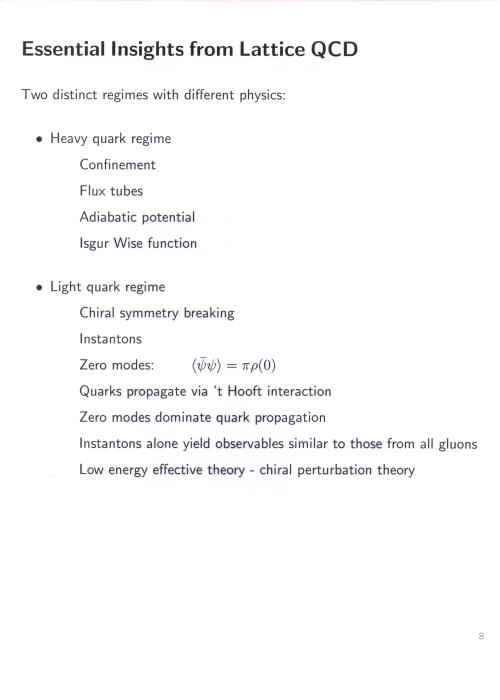 Essential Insights from Lattice QCD

Two distinct regimes with different physics:

• Heavy quark regime

Confinement

Flux tubes

Adiabatic potential

Isgur Wise function

• Light quark regime

Chiral symmetry breaking

Instantons

Zero modes: $\langle\bar{\psi}\psi\rangle = \pi\rho(0)$

Quarks propagate via 't Hooft interaction

Zero modes dominate quark propagation

Instantons alone yield observables similar to those from all gluons

Low energy effective theory - chiral perturbation theory

8